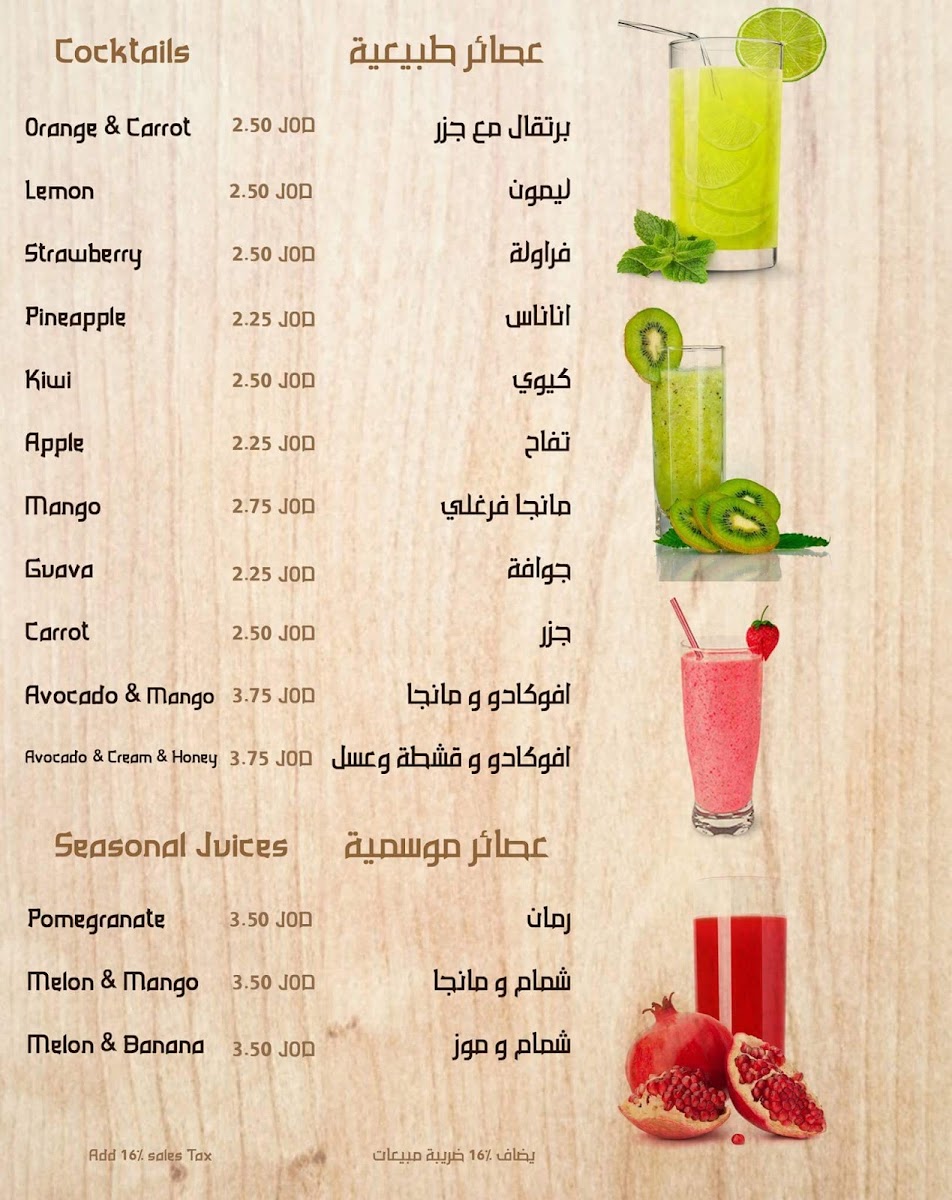 Cocktails 
عصائر طبيعية

Orange & Carrot 2.50 JOD برتقال مع جزر
Lemon 2.50 JOD ليمون
Strawberry 2.50 JOD فراولة
Pineapple 2.25 JOD اناناس
Kiwi 2.50 JOD كيوي
Apple 2.25 JOD تفاح
Mango 2.75 JOD مانجا فرغلي
Guava 2.25 JOD جوافة
Carrot 2.50 JOD جزر
Avocado & Mango 3.75 JOD افوكادو و مانجا
Avocado & Cream & Honey 3.75 JOD افوكادو و قشطة وعسل

Seasonal Juices 
عصائر موسمية

Pomegranate 3.50 JOD رمان
Melon & Mango 3.50 JOD شمام و مانجا
Melon & Banana 3.50 JOD شمام و موز

Add 16% sales Tax 
يضاف 16% ضريبة مبيعات